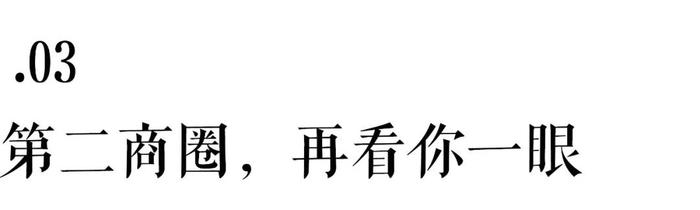 .03

第二商圈，再看你一眼